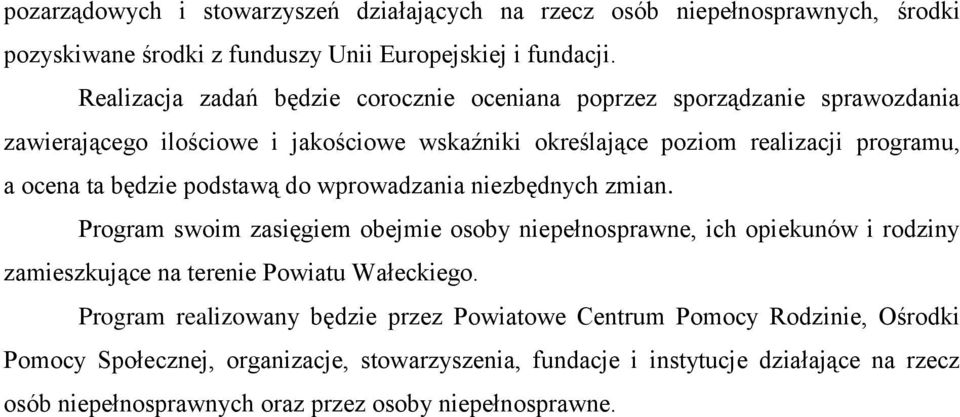 pozarządowych i stowarzyszeń działających na rzecz osób niepełnosprawnych, środki pozyskiwane środki z funduszy Unii Europejskiej i fundacji.

Realizacja zadań będzie corocznie oceniana poprzez sporządzanie sprawozdania zawierającego ilościowe i jakościowe wskaźniki określające poziom realizacji programu, a ocena ta będzie podstawą do wprowadzania niezbędnych zmian.

Program swoim zasięgiem obejmie osoby niepełnosprawne, ich opiekunów i rodziny zamieszkujące na terenie Powiatu Wałeckiego.

Program realizowany będzie przez Powiatowe Centrum Pomocy Rodzinie, Ośrodki Pomocy Społecznej, organizacje, stowarzyszenia, fundacje i instytucje działające na rzecz osób niepełnosprawnych oraz przez osoby niepełnosprawne.